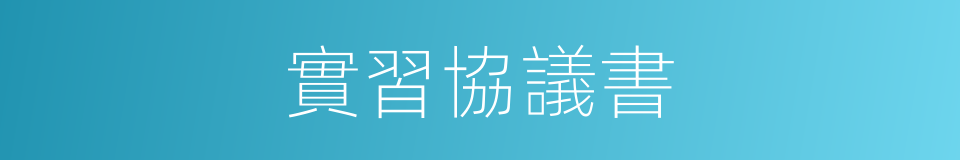 實習協議書